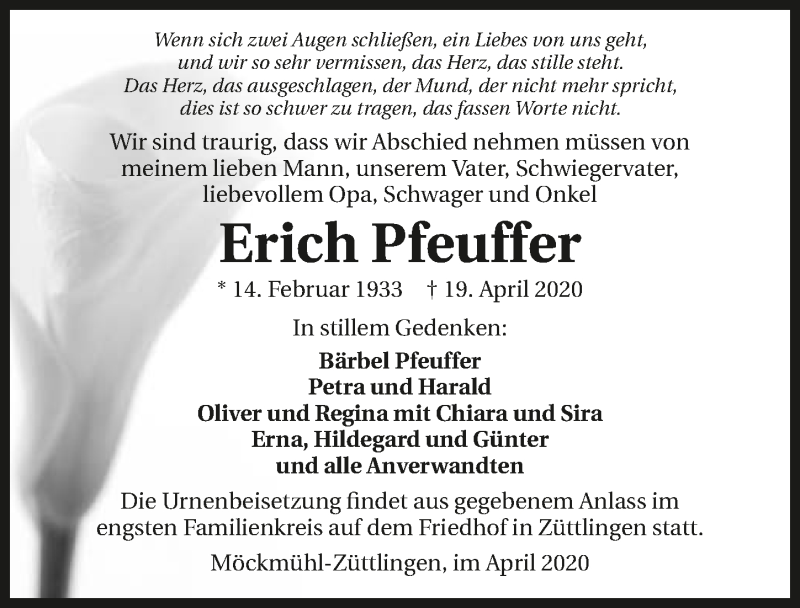 Wenn sich zwei Augen schließen, ein Liebes von uns geht,
und wir so sehr vermissen, das Herz, das stille steht.
Das Herz, das ausgeschlagen, der Mund, der nicht mehr spricht,
dies ist so schwer zu tragen, das fassen Worte nicht.

Wir sind traurig, dass wir Abschied nehmen müssen von meinem lieben Mann, unserem Vater, Schwiegervater, liebevollem Opa, Schwager und Onkel

Erich Pfeuffer

* 14. Februar 1933 † 19. April 2020

In stillem Gedenken:

Bärbel Pfeuffer
Petra und Harald
Oliver und Regina mit Chiara und Sira
Erna, Hildegard und Günter
und alle Anverwandten

Die Urnenbeisetzung findet aus gegebenem Anlass im engsten Familienkreis auf dem Friedhof in Züttlingen statt.

Möckmühl-Züttlingen, im April 2020